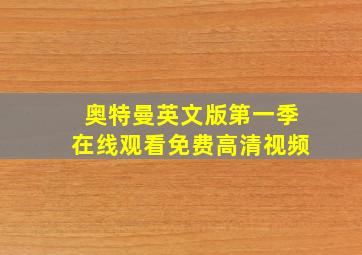 奥特曼英文版第一季
在线观看免费高清视频